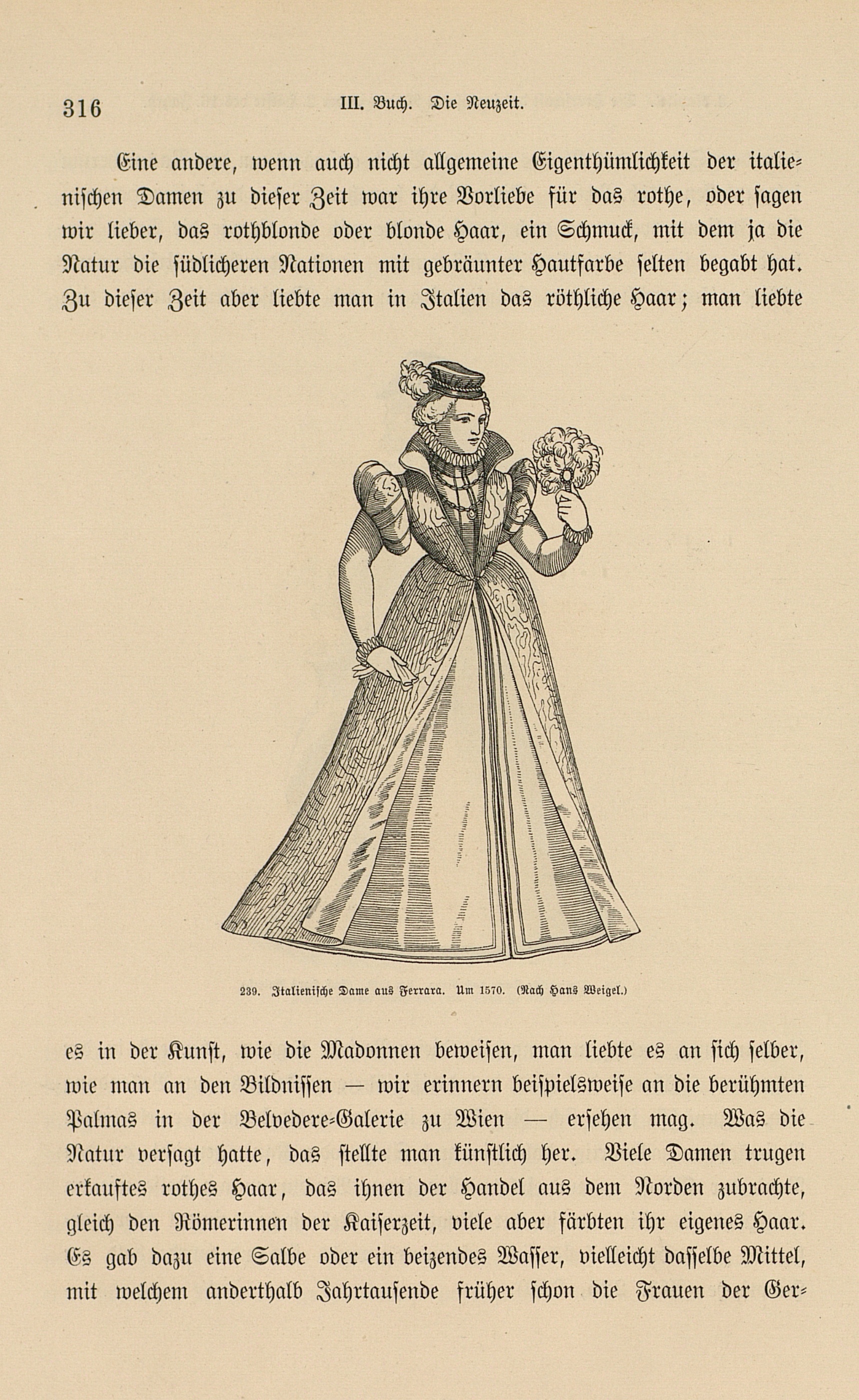 316 III. Buch. Die Neuzeit.

Eine andere, wenn auch nicht allgemeine Eigenthümlichkeit der italienischen Damen zu dieser Zeit war ihre Vorliebe für das rothe, oder sagen wir lieber, das rothblonde oder blonde Haar, ein Schmuck, mit dem ja die Natur die südlicheren Nationen mit gebräunter Hautfarbe selten begabt hat. Zu dieser Zeit aber liebte man in Italien das röthliche Haar; man liebte

239. Italienische Dame aus Ferrara. Um 1570. (Nach Hans Weigel.)

es in der Kunst, wie die Madonnen beweisen, man liebte es an sich selber, wie man an den Bildnissen — wir erinnern beispielsweise an die berühmten Palmas in der Belvedere-Galerie zu Wien — ersehen mag. Was die Natur versagt hatte, das stellte man künstlich her. Viele Damen trugen erkauftes rothes Haar, das ihnen der Handel aus dem Norden zubrachte, gleich den Römerinnen der Kaiserzeit, viele aber färbten ihr eigenes Haar. Es gab dazu eine Salbe oder ein beizendes Wasser, vielleicht dasselbe Mittel, mit welchem anderthalb Jahrtausende früher schon die Frauen der Ger-